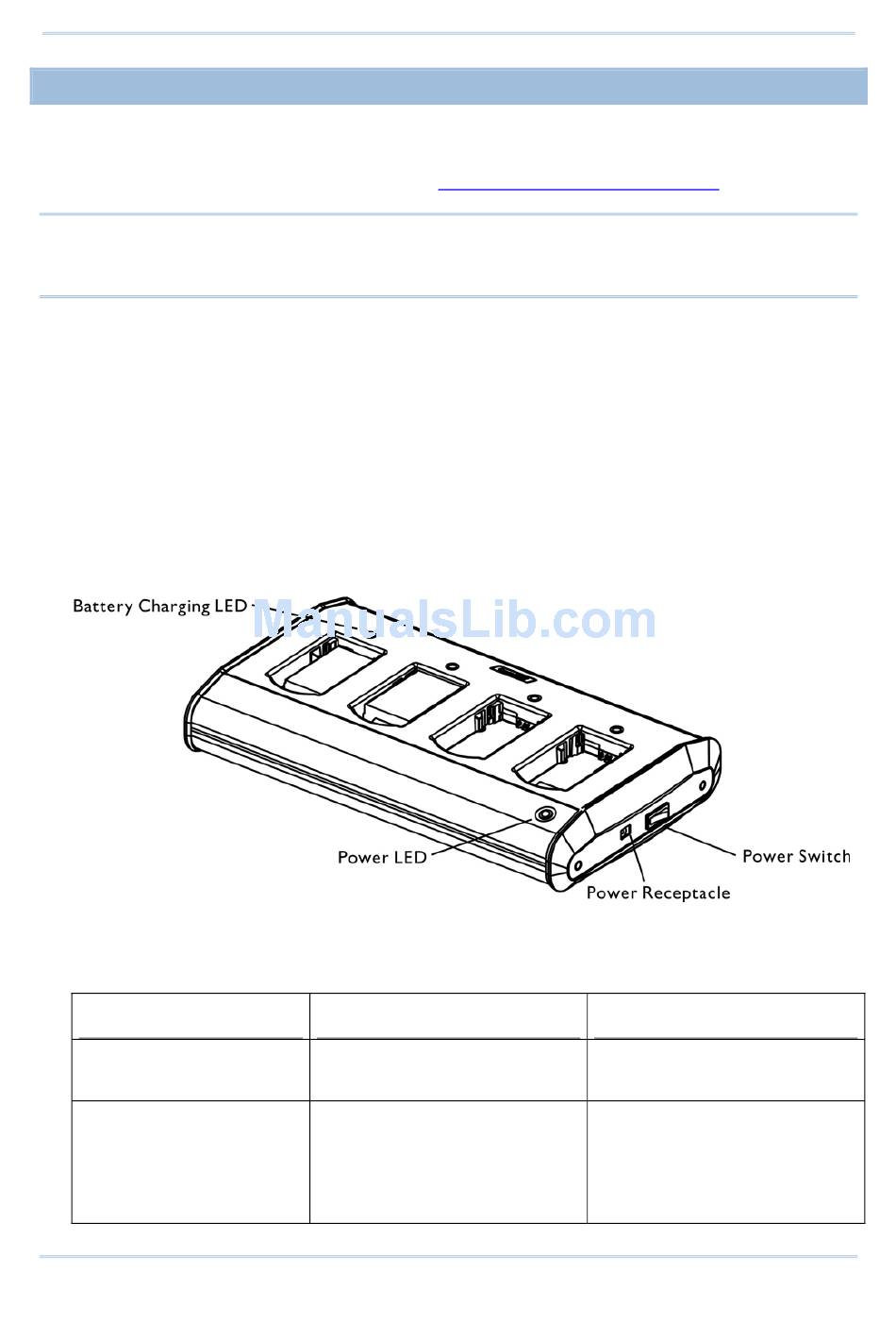 Battery Charging LED

ManualsLib.com

Power LED

Power Switch

Power Receptacle